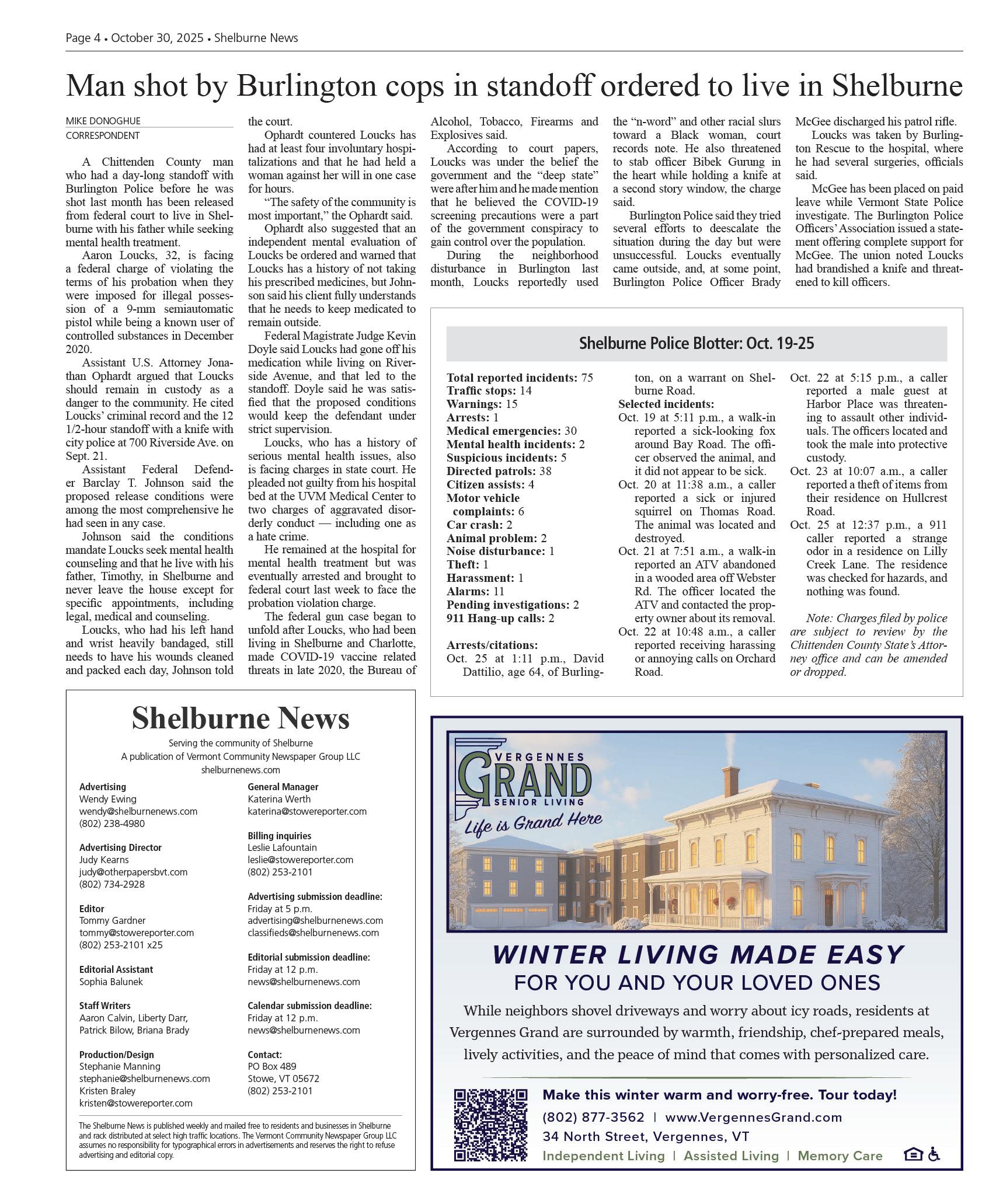 Page 4 • October 30, 2025 • Shelburne News

Man shot by Burlington cops in standoff ordered to live in Shelburne

MIKE DONOGHUE
CORRESPONDENT

A Chittenden County man who had a day-long standoff with Burlington Police before he was shot last month has been released from federal court to live in Shelburne with his father while seeking mental health treatment.

Aaron Loucks, 32, is facing a federal charge of violating the terms of his probation when they were imposed for illegal possession of a 9-mm semiautomatic pistol while being a known user of controlled substances in December 2020.

Assistant U.S. Attorney Jonathan Ophardt argued that Loucks should remain in custody as a danger to the community. He cited Loucks' criminal record and the 12 1/2-hour standoff with a knife with city police at 700 Riverside Ave. on Sept. 21.

Assistant Federal Defender Barclay T. Johnson said the proposed release conditions were among the most comprehensive he had seen in any case.

Johnson said the conditions mandate Loucks seek mental health counseling and that he live with his father, Timothy, in Shelburne and never leave the house except for specific appointments, including legal, medical and counseling.

Loucks, who had his left hand and wrist heavily bandaged, still needs to have his wounds cleaned and packed each day, Johnson told the court.

Ophardt countered Loucks has had at least four involuntary hospitalizations and that he had held a woman against her will in one case for hours.

"The safety of the community is most important," the Ophardt said.

Ophardt also suggested that an independent mental evaluation of Loucks be ordered and warned that Loucks has a history of not taking his prescribed medicines, but Johnson said his client fully understands that he needs to keep medicated to remain outside.

Federal Magistrate Judge Kevin Doyle said Loucks had gone off his medication while living on Riverside Avenue, and that led to the standoff. Doyle said he was satisfied that the proposed conditions would keep the defendant under strict supervision.

Loucks, who has a history of serious mental health issues, also is facing charges in state court. He pleaded not guilty from his hospital bed at the UVM Medical Center to two charges of aggravated disorderly conduct — including one as a hate crime.

He remained at the hospital for mental health treatment but was eventually arrested and brought to federal court last week to face the probation violation charge.

The federal gun case began to unfold after Loucks, who had been living in Shelburne and Charlotte, made COVID-19 vaccine related threats in late 2020, the Bureau of Alcohol, Tobacco, Firearms and Explosives said.

According to court papers, Loucks was under the belief the government and the "deep state" were after him and he made mention that he believed the COVID-19 screening precautions were a part of the government conspiracy to gain control over the population.

During the neighborhood disturbance in Burlington last month, Loucks reportedly used the "n-word" and other racial slurs toward a Black woman, court records note. He also threatened to stab officer Bibek Gurung in the heart while holding a knife at a second story window, the charge said.

Burlington Police said they tried several efforts to deescalate the situation during the day but were unsuccessful. Loucks eventually came outside, and, at some point, Burlington Police Officer Brady McGee discharged his patrol rifle.

Loucks was taken by Burlington Rescue to the hospital, where he had several surgeries, officials said.

McGee has been placed on paid leave while Vermont State Police investigate. The Burlington Police Officers' Association issued a statement offering complete support for McGee. The union noted Loucks had brandished a knife and threatened to kill officers.

Shelburne Police Blotter: Oct. 19-25

Total reported incidents: 75
Traffic stops: 14
Warnings: 15
Arrests: 1
Medical emergencies: 30
Mental health incidents: 2
Suspicious incidents: 5
Directed patrols: 38
Citizen assists: 4
Motor vehicle complaints: 6
Car crash: 2
Animal problem: 2
Noise disturbance: 1
Theft: 1
Harassment: 1
Alarms: 11
Pending investigations: 2
911 Hang-up calls: 2

Arrests/citations:
Oct. 25 at 1:11 p.m., David Dattilio, age 64, of Burlington, on a warrant on Shelburne Road.

Selected incidents:
Oct. 19 at 5:11 p.m., a walk-in reported a sick-looking fox around Bay Road. The officer observed the animal, and it did not appear to be sick.
Oct. 20 at 11:38 a.m., a caller reported a sick or injured squirrel on Thomas Road. The animal was located and destroyed.
Oct. 21 at 7:51 a.m., a walk-in reported an ATV abandoned in a wooded area off Webster Rd. The officer located the ATV and contacted the property owner about its removal.
Oct. 22 at 10:48 a.m., a caller reported receiving harassing or annoying calls on Orchard Road.
Oct. 22 at 5:15 p.m., a caller reported a male guest at Harbor Place was threatening to assault other individuals. The officers located and took the male into protective custody.
Oct. 23 at 10:07 a.m., a caller reported a theft of items from their residence on Hullcrest Road.
Oct. 25 at 12:37 p.m., a 911 caller reported a strange odor in a residence on Lilly Creek Lane. The residence was checked for hazards, and nothing was found.

Note: Charges filed by police are subject to review by the Chittenden County State's Attorney office and can be amended or dropped.

Shelburne News
Serving the community of Shelburne
A publication of Vermont Community Newspaper Group LLC
shelburnenews.com

Advertising
Wendy Ewing
wendy@shelburnenews.com
(802) 238-4980

Advertising Director
Judy Kearns
judy@otherpapersbvt.com
(802) 734-2928

Editor
Tommy Gardner
tommy@stowereporter.com
(802) 253-2101 x25

Editorial Assistant
Sophia Balunek

Staff Writers
Aaron Calvin, Liberty Darr, Patrick Bilow, Briana Brady

Production/Design
Stephanie Manning
stephanie@shelburnenews.com
Kristen Braley
kristen@stowereporter.com

General Manager
Katerina Werth
katerina@stowereporter.com

Billing inquiries
Leslie Lafountain
leslie@stowereporter.com
(802) 253-2101

Advertising submission deadline:
Friday at 5 p.m.
advertising@shelburnenews.com
classifieds@shelburnenews.com

Editorial submission deadline:
Friday at 12 p.m.
news@shelburnenews.com

Calendar submission deadline:
Friday at 12 p.m.
news@shelburnenews.com

Contact:
PO Box 489
Stowe, VT 05672
(802) 253-2101

The Shelburne News is published weekly and mailed free to residents and businesses in Shelburne and rack distributed at select high traffic locations. The Vermont Community Newspaper Group LLC assumes no responsibility for typographical errors in advertisements and reserves the right to refuse advertising and editorial copy.

VERGENNES GRAND SENIOR LIVING
Life is Grand Here

WINTER LIVING MADE EASY
FOR YOU AND YOUR LOVED ONES

While neighbors shovel driveways and worry about icy roads, residents at Vergennes Grand are surrounded by warmth, friendship, chef-prepared meals, lively activities, and the peace of mind that comes with personalized care.

Make this winter warm and worry-free. Tour today!
(802) 877-3562 | www.VergennesGrand.com
34 North Street, Vergennes, VT
Independent Living | Assisted Living | Memory Care